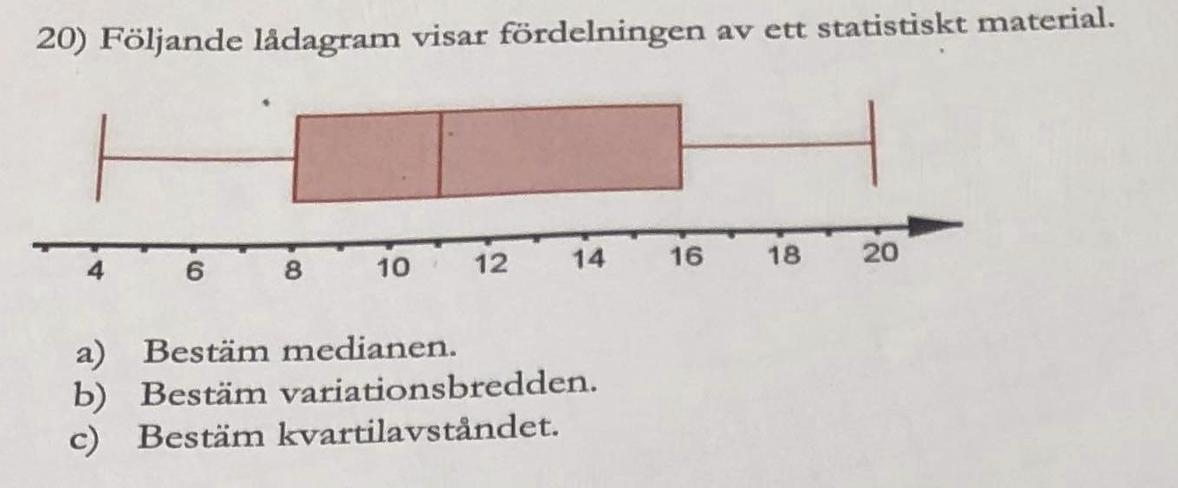 20) Följande lådagram visar fördelningen av ett statistiskt material.

4 6 8 10 12 14 16 18 20

a) Bestäm medianen.
b) Bestäm variationsbredden.
c) Bestäm kvartilavståndet.